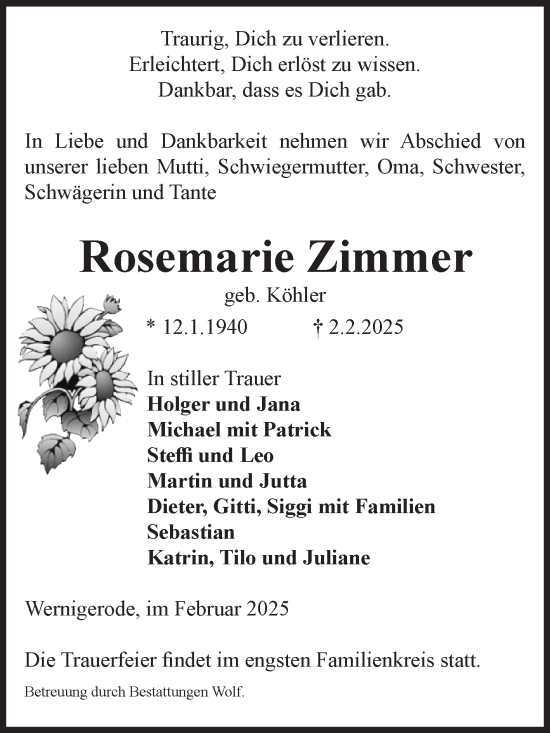 Traurig, Dich zu verlieren.
Erleichtert, Dich erlöst zu wissen.
Dankbar, dass es Dich gab.

In Liebe und Dankbarkeit nehmen wir Abschied von unserer lieben Mutti, Schwiegermutter, Oma, Schwester, Schwägerin und Tante

Rosemarie Zimmer

geb. Köhler

* 12.1.1940 † 2.2.2025

In stiller Trauer
Holger und Jana
Michael mit Patrick
Steffi und Leo
Martin und Jutta
Dieter, Gitti, Siggi mit Familien
Sebastian
Katrin, Tilo und Juliane

Wernigerode, im Februar 2025

Die Trauerfeier findet im engsten Familienkreis statt.

Betreuung durch Bestattungen Wolf.